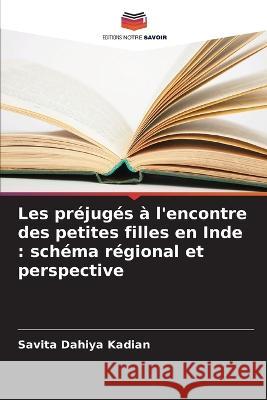 EDITIONS NOTRE SAVOIR

Les préjugés à l'encontre des petites filles en Inde : schéma régional et perspective

Savita Dahiya Kadian

Kraina Książek